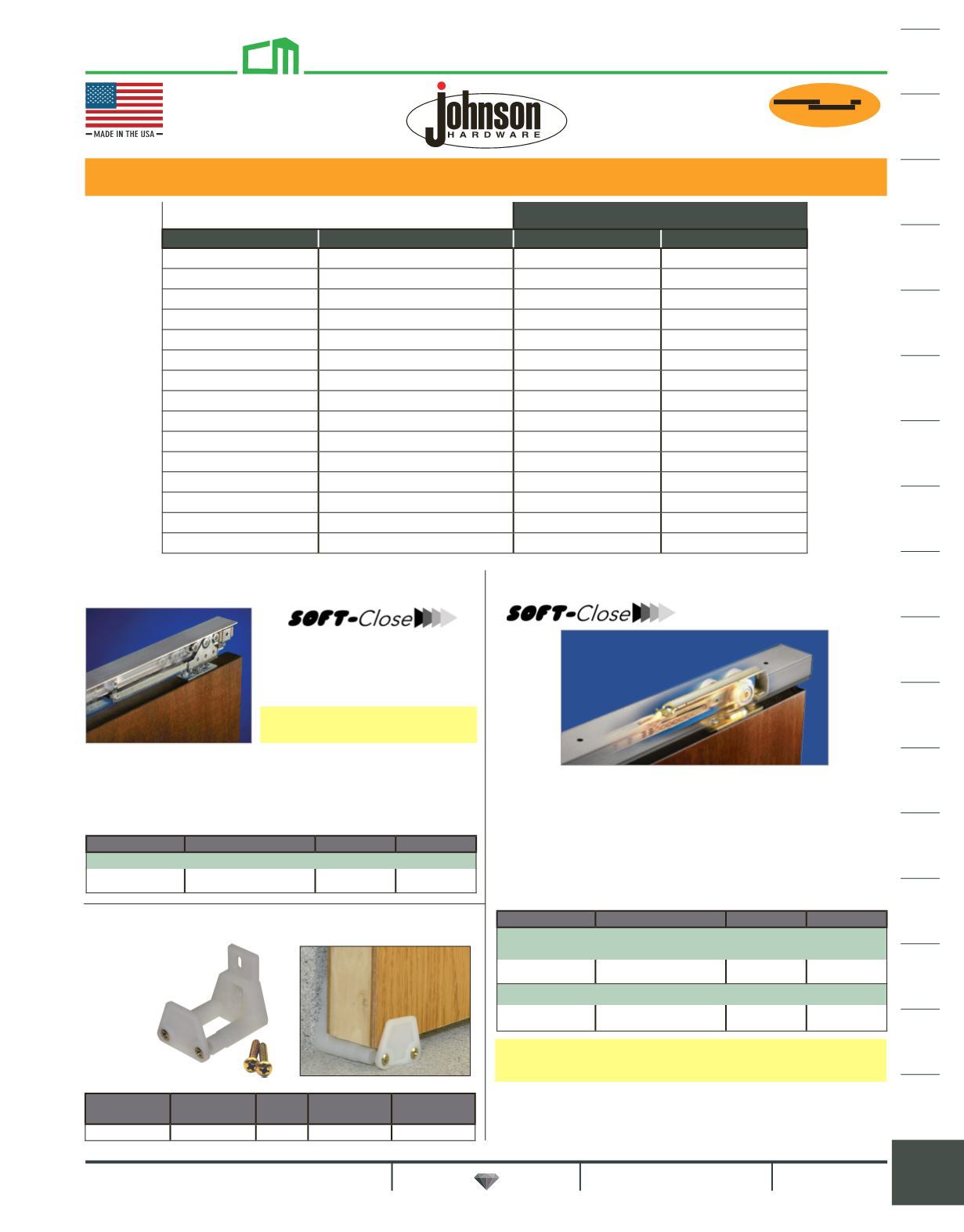 MADE IN THE USA

Johnson
HARDWARE

SOFT-Close

SOFT-Close